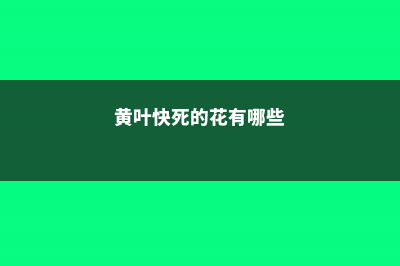 黄叶快死的花有哪些